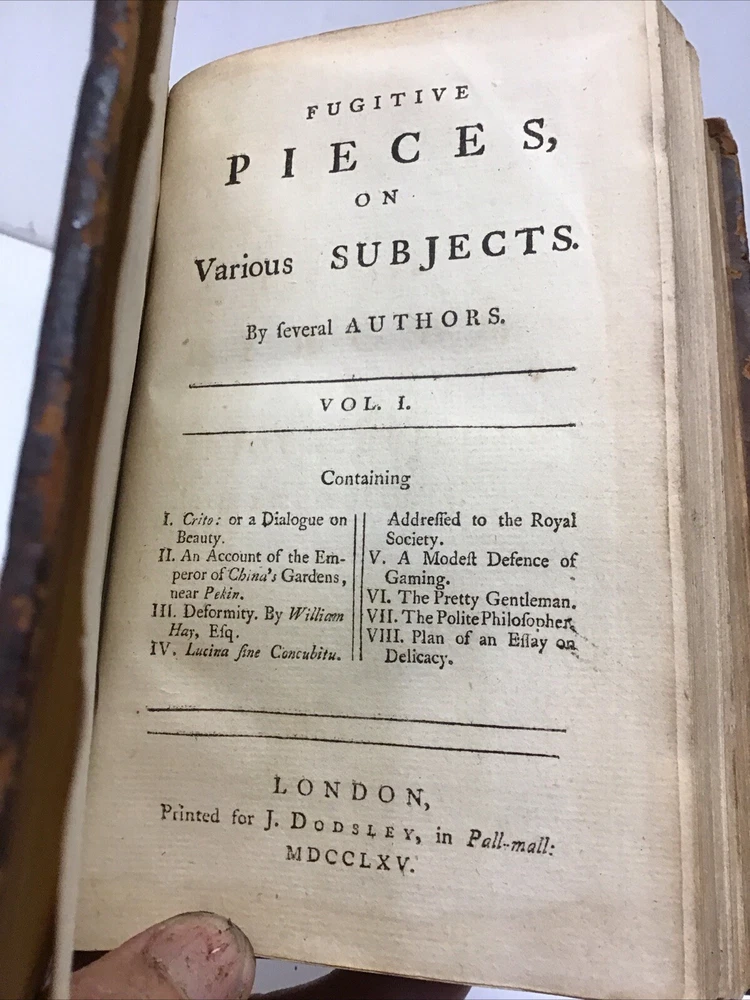 FUGITIVE

PIECES,

ON

Various SUBJECTS.

By ſeveral AUTHORS.

VOL. I.

Containing

I. Crito: or a Dialogue on Beauty.
II. An Account of the Emperor of China's Gardens, near Pekin.
III. Deformity. By William Hay, Eſq.
IV. Lucina ſine Concubitu. Addreſſed to the Royal Society.
V. A Modeſt Defence of Gaming.
VI. The Pretty Gentleman.
VII. The Polite Philoſopher.
VIII. Plan of an Eſſay on Delicacy.

LONDON,
Printed for J. DODSLEY, in Pall-mall:
MDCCLXV.